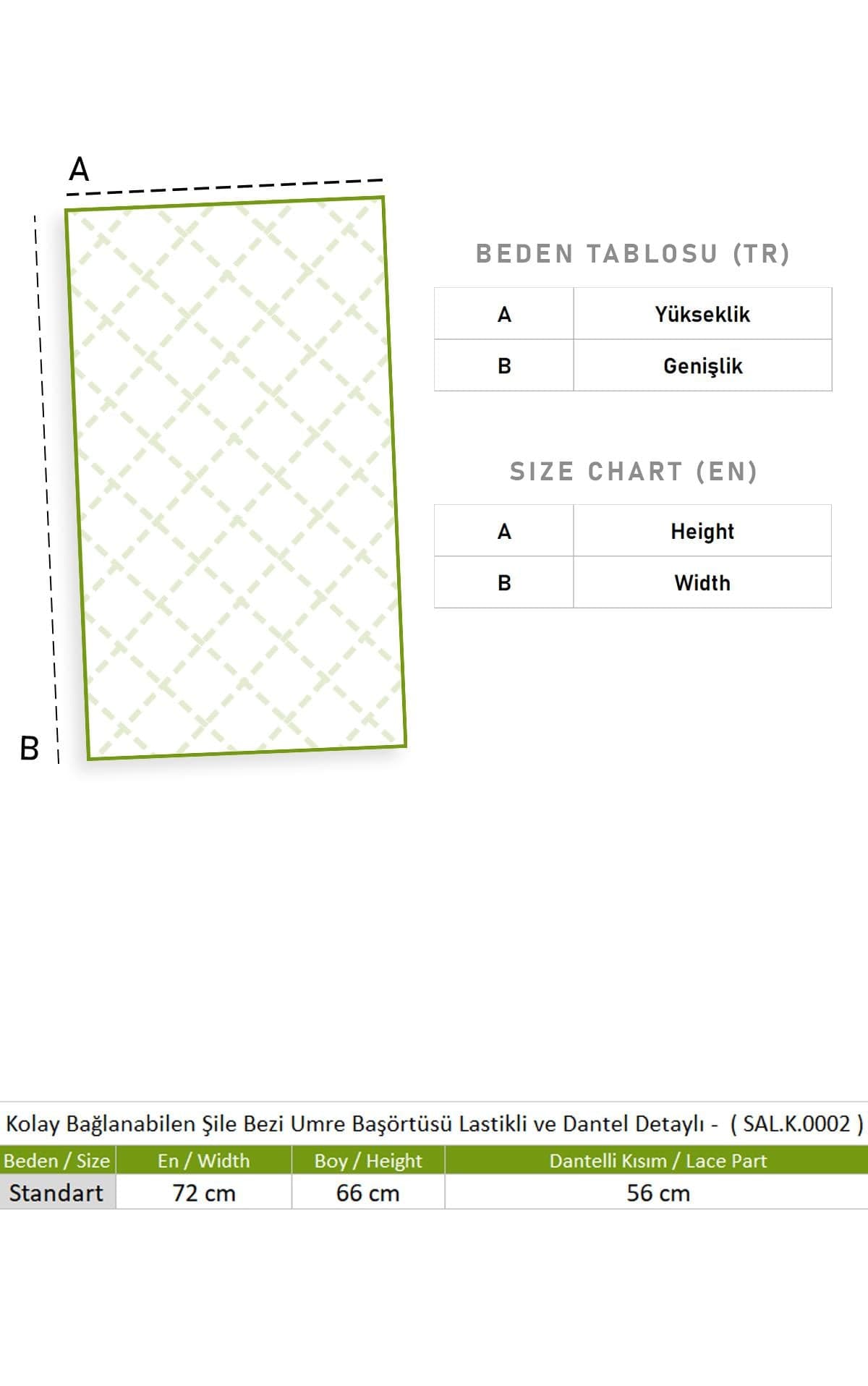 A

B

BEDEN TABLOSU (TR)

| A | Yükseklik |
|---|---|
| B | Genişlik |

SIZE CHART (EN)

| A | Height |
|---|---|
| B | Width |

Kolay Bağlanabilen Şile Bezi Umre Başörtüsü Lastikli ve Dantel Detaylı - ( SAL.K.0002 )

| Beden / Size | En / Width | Boy / Height | Dantelli Kısım / Lace Part |
|---|---|---|---|
| Standart | 72 cm | 66 cm | 56 cm |